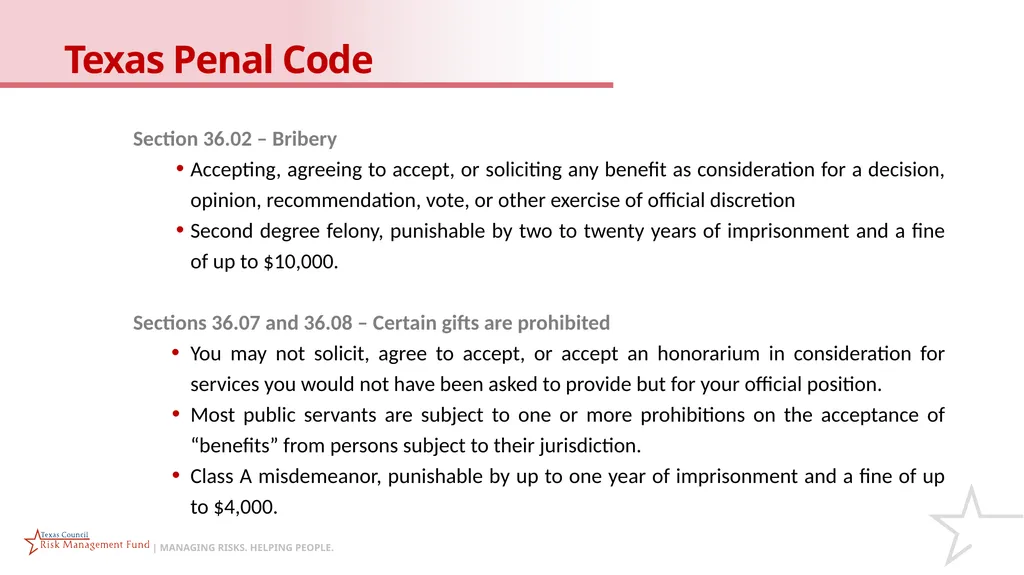 Texas Penal Code

Section 36.02 – Bribery

• Accepting, agreeing to accept, or soliciting any benefit as consideration for a decision, opinion, recommendation, vote, or other exercise of official discretion
• Second degree felony, punishable by two to twenty years of imprisonment and a fine of up to $10,000.

Sections 36.07 and 36.08 – Certain gifts are prohibited

• You may not solicit, agree to accept, or accept an honorarium in consideration for services you would not have been asked to provide but for your official position.
• Most public servants are subject to one or more prohibitions on the acceptance of "benefits" from persons subject to their jurisdiction.
• Class A misdemeanor, punishable by up to one year of imprisonment and a fine of up to $4,000.

Texas Council
Risk Management Fund | MANAGING RISKS. HELPING PEOPLE.